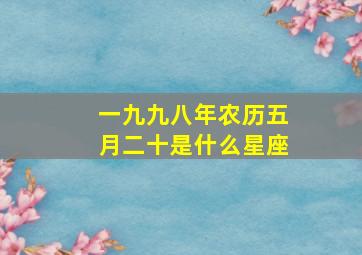 一九九八年农历五月二十是什么星座